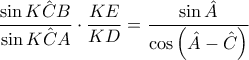 $\frac{\sin K\hat{C}B}{\sin K\hat{C}A} \cdot \frac{KE}{KD} = \frac{\sin \hat{A}}{\cos\left(\hat{A} - \hat{C}\right)}$